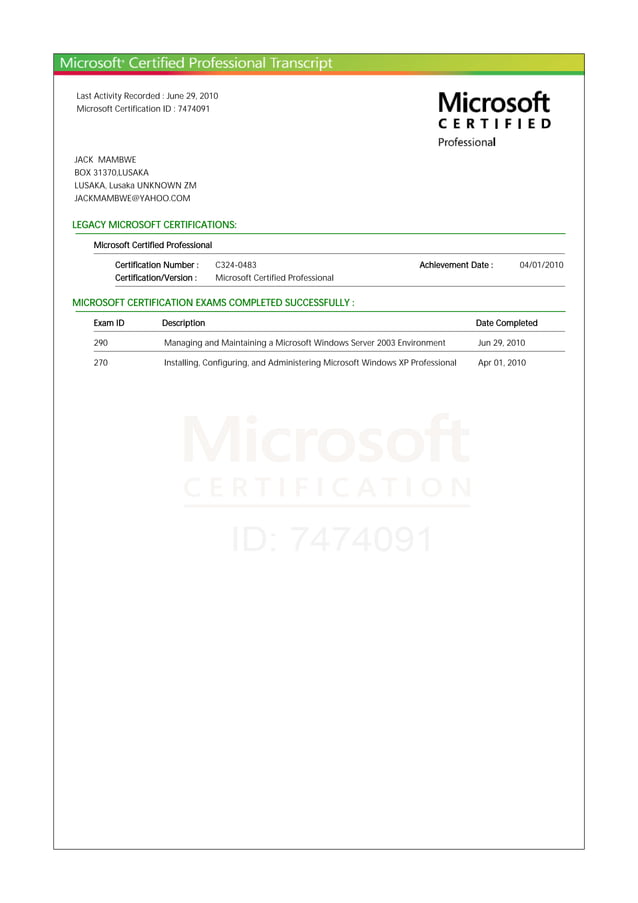 Microsoft® Certified Professional Transcript

Last Activity Recorded : June 29, 2010
Microsoft Certification ID : 7474091

Microsoft
CERTIFIED
Professional

JACK MAMBWE
BOX 31370,LUSAKA
LUSAKA, Lusaka UNKNOWN ZM
JACKMAMBWE@YAHOO.COM

LEGACY MICROSOFT CERTIFICATIONS:

Microsoft Certified Professional

Certification Number : C324-0483 Achievement Date : 04/01/2010
Certification/Version : Microsoft Certified Professional

MICROSOFT CERTIFICATION EXAMS COMPLETED SUCCESSFULLY :

| Exam ID | Description | Date Completed |
|---|---|---|
| 290 | Managing and Maintaining a Microsoft Windows Server 2003 Environment | Jun 29, 2010 |
| 270 | Installing, Configuring, and Administering Microsoft Windows XP Professional | Apr 01, 2010 |

Microsoft
CERTIFICATION
ID: 7474091